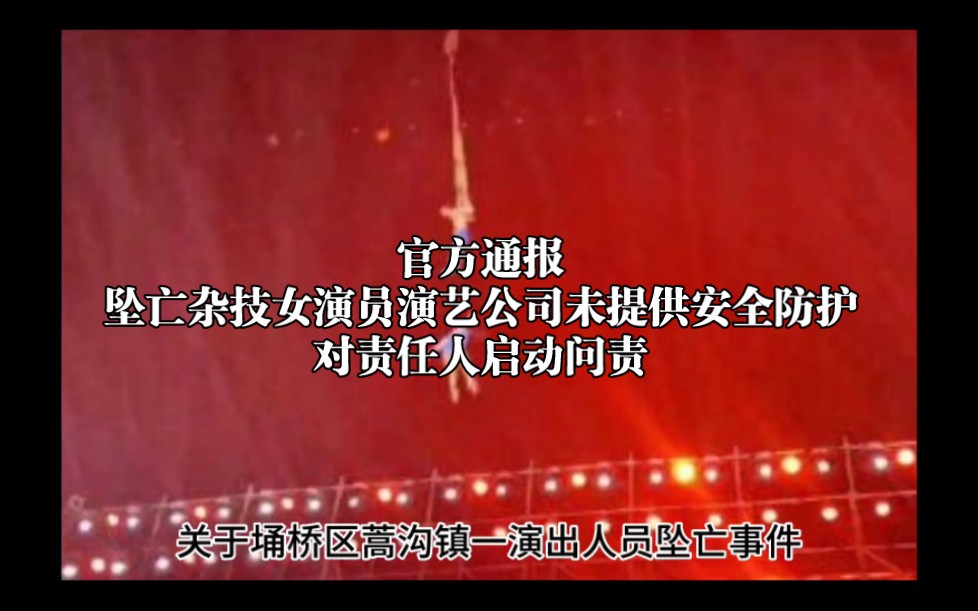 官方通报
坠亡杂技女演员演艺公司未提供安全防护
对责任人启动问责

关于埇桥区蒿沟镇一演出人员坠亡事件